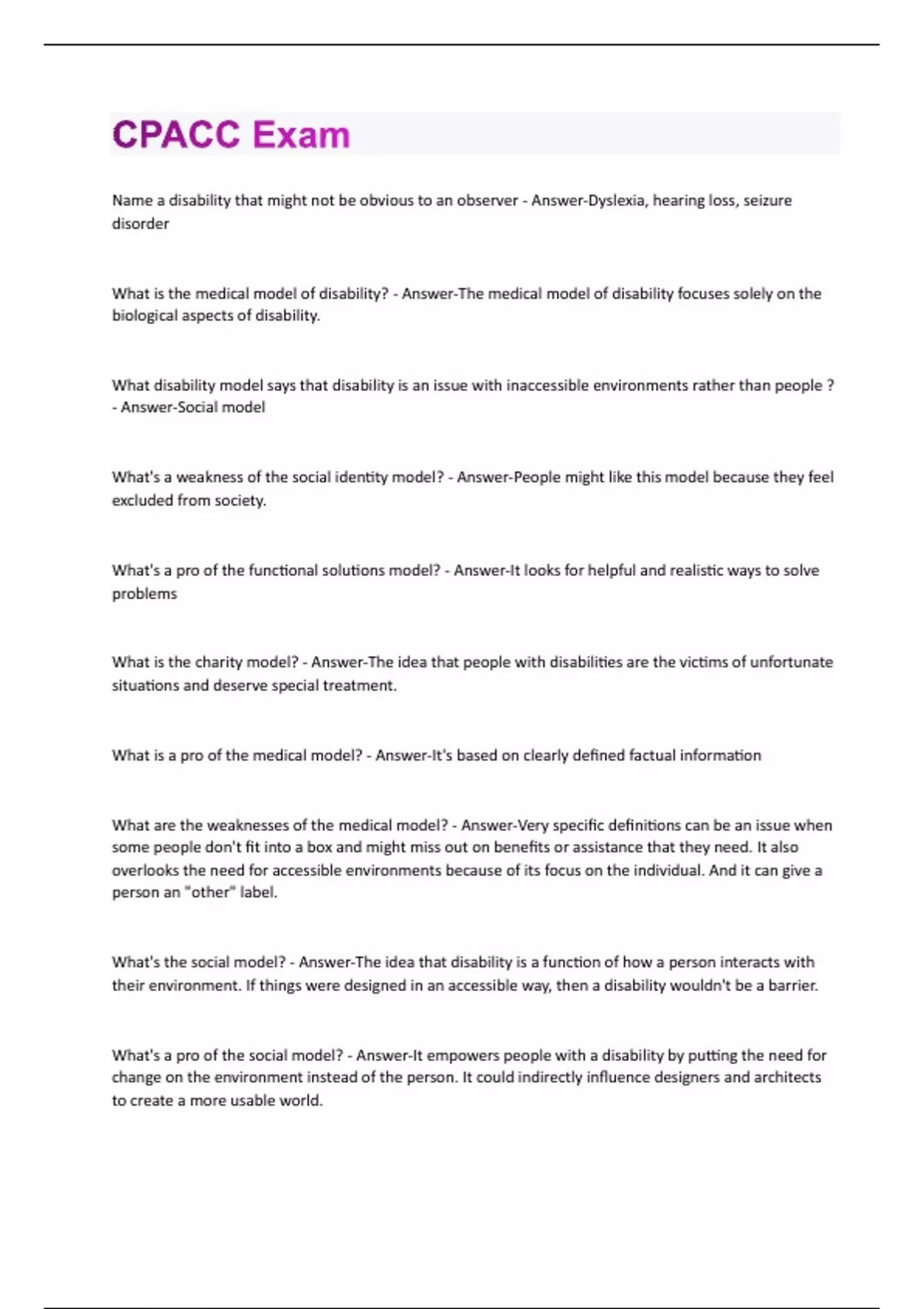 CPACC Exam

Name a disability that might not be obvious to an observer - Answer-Dyslexia, hearing loss, seizure disorder

What is the medical model of disability? - Answer-The medical model of disability focuses solely on the biological aspects of disability.

What disability model says that disability is an issue with inaccessible environments rather than people ? - Answer-Social model

What's a weakness of the social identity model? - Answer-People might like this model because they feel excluded from society.

What's a pro of the functional solutions model? - Answer-It looks for helpful and realistic ways to solve problems

What is the charity model? - Answer-The idea that people with disabilities are the victims of unfortunate situations and deserve special treatment.

What is a pro of the medical model? - Answer-It's based on clearly defined factual information

What are the weaknesses of the medical model? - Answer-Very specific definitions can be an issue when some people don't fit into a box and might miss out on benefits or assistance that they need. It also overlooks the need for accessible environments because of its focus on the individual. And it can give a person an "other" label.

What's the social model? - Answer-The idea that disability is a function of how a person interacts with their environment. If things were designed in an accessible way, then a disability wouldn't be a barrier.

What's a pro of the social model? - Answer-It empowers people with a disability by putting the need for change on the environment instead of the person. It could indirectly influence designers and architects to create a more usable world.